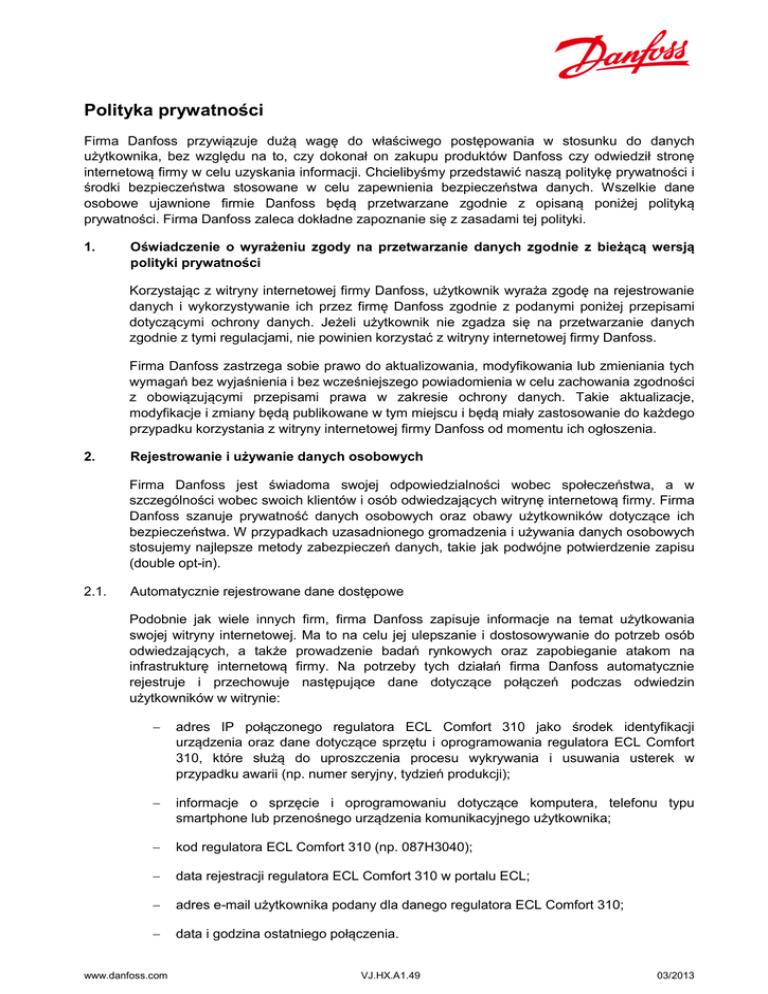 Danfoss

Polityka prywatności

Firma Danfoss przywiązuje dużą wagę do właściwego postępowania w stosunku do danych użytkownika, bez względu na to, czy dokonał on zakupu produktów Danfoss czy odwiedził stronę internetową firmy w celu uzyskania informacji. Chcielibyśmy przedstawić naszą politykę prywatności i środki bezpieczeństwa stosowane w celu zapewnienia bezpieczeństwa danych. Wszelkie dane osobowe ujawnione firmie Danfoss będą przetwarzane zgodnie z opisaną poniżej polityką prywatności. Firma Danfoss zaleca dokładne zapoznanie się z zasadami tej polityki.

1. Oświadczenie o wyrażeniu zgody na przetwarzanie danych zgodnie z bieżącą wersją polityki prywatności

Korzystając z witryny internetowej firmy Danfoss, użytkownik wyraża zgodę na rejestrowanie danych i wykorzystywanie ich przez firmę Danfoss zgodnie z podanymi poniżej przepisami dotyczącymi ochrony danych. Jeżeli użytkownik nie zgadza się na przetwarzanie danych zgodnie z tymi regulacjami, nie powinien korzystać z witryny internetowej firmy Danfoss.

Firma Danfoss zastrzega sobie prawo do aktualizowania, modyfikowania lub zmieniania tych wymagań bez wyjaśnienia i bez wcześniejszego powiadomienia w celu zachowania zgodności z obowiązującymi przepisami prawa w zakresie ochrony danych. Takie aktualizacje, modyfikacje i zmiany będą publikowane w tym miejscu i będą miały zastosowanie do każdego przypadku korzystania z witryny internetowej firmy Danfoss od momentu ich ogłoszenia.

2. Rejestrowanie i używanie danych osobowych

Firma Danfoss jest świadoma swojej odpowiedzialności wobec społeczeństwa, a w szczególności wobec swoich klientów i osób odwiedzających witrynę internetową firmy. Firma Danfoss szanuje prywatność danych osobowych oraz obawy użytkowników dotyczące ich bezpieczeństwa. W przypadkach uzasadnionego gromadzenia i używania danych osobowych stosujemy najlepsze metody zabezpieczeń danych, takie jak podwójne potwierdzenie zapisu (double opt-in).

2.1. Automatycznie rejestrowane dane dostępowe

Podobnie jak wiele innych firm, firma Danfoss zapisuje informacje na temat użytkowania swojej witryny internetowej. Ma to na celu jej ulepszanie i dostosowywanie do potrzeb osób odwiedzających, a także prowadzenie badań rynkowych oraz zapobieganie atakom na infrastrukturę internetową firmy. Na potrzeby tych działań firma Danfoss automatycznie rejestruje i przechowuje następujące dane dotyczące połączeń podczas odwiedzin użytkowników w witrynie:

– adres IP połączonego regulatora ECL Comfort 310 jako środek identyfikacji urządzenia oraz dane dotyczące sprzętu i oprogramowania regulatora ECL Comfort 310, które służą do uproszczenia procesu wykrywania i usuwania usterek w przypadku awarii (np. numer seryjny, tydzień produkcji);

– informacje o sprzęcie i oprogramowaniu dotyczące komputera, telefonu typu smartphone lub przenośnego urządzenia komunikacyjnego użytkownika;

– kod regulatora ECL Comfort 310 (np. 087H3040);

– data rejestracji regulatora ECL Comfort 310 w portalu ECL;

– adres e-mail użytkownika podany dla danego regulatora ECL Comfort 310;

– data i godzina ostatniego połączenia.

www.danfoss.com VJ.HX.A1.49 03/2013